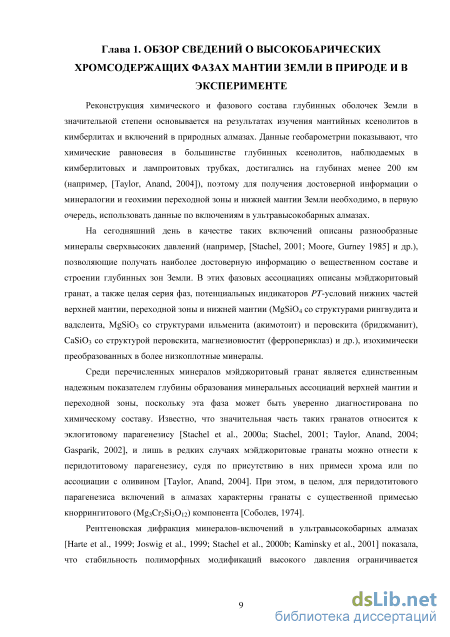 Глава 1. ОБЗОР СВЕДЕНИЙ О ВЫСОКОБАРИЧЕСКИХ ХРОМСОДЕРЖАЩИХ ФАЗАХ МАНТИИ ЗЕМЛИ В ПРИРОДЕ И В ЭКСПЕРИМЕНТЕ

Реконструкция химического и фазового состава глубинных оболочек Земли в значительной степени основывается на результатах изучения мантийных ксенолитов в кимберлитах и включений в природных алмазах. Данные геобарометрии показывают, что химические равновесия в большинстве глубинных ксенолитов, наблюдаемых в кимберлитовых и лампроитовых трубках, достигались на глубинах менее 200 км (например, [Taylor, Anand, 2004]), поэтому для получения достоверной информации о минералогии и геохимии переходной зоны и нижней мантии Земли необходимо, в первую очередь, использовать данные по включениям в ультравысокобарных алмазах.

На сегодняшний день в качестве таких включений описаны разнообразные минералы сверхвысоких давлений (например, [Stachel, 2001; Moore, Gurney 1985] и др.), позволяющие получать наиболее достоверную информацию о вещественном составе и строении глубинных зон Земли. В этих фазовых ассоциациях описаны мэйджоритовый гранат, а также целая серия фаз, потенциальных индикаторов $PT$-условий нижних частей верхней мантии, переходной зоны и нижней мантии ($MgSiO_4$ со структурами рингвудита и вадслеита, $MgSiO_3$ со структурами ильменита (акимотоит) и перовскита (бриджманит), $CaSiO_3$ со структурой перовскита, магнезиовюстит (ферропериклаз) и др.), изохимически преобразованных в более низкоплотные минералы.

Среди перечисленных минералов мэйджоритовый гранат является единственным надежным показателем глубины образования минеральных ассоциаций верхней мантии и переходной зоны, поскольку эта фаза может быть уверенно диагностирована по химическому составу. Известно, что значительная часть таких гранатов относится к эклогитовому парагенезису [Stachel et al., 2000a; Stachel, 2001; Taylor, Anand, 2004; Gasparik, 2002], и лишь в редких случаях мэйджоритовые гранаты можно отнести к перидотитовому парагенезису, судя по присутствию в них примеси хрома или по ассоциации с оливином [Taylor, Anand, 2004]. При этом, в целом, для перидотитового парагенезиса включений в алмазах характерны гранаты с существенной примесью кноррингитового ($Mg_3Cr_2Si_3O_{12}$) компонента [Соболев, 1974].

Рентгеновская дифракция минералов-включений в ультравысокобарных алмазах [Harte et al., 1999; Joswig et al., 1999; Stachel et al., 2000b; Kaminsky et al., 2001] показала, что стабильность полиморфных модификаций высокого давления ограничивается

9

dsLib.net
библиотека диссертаций